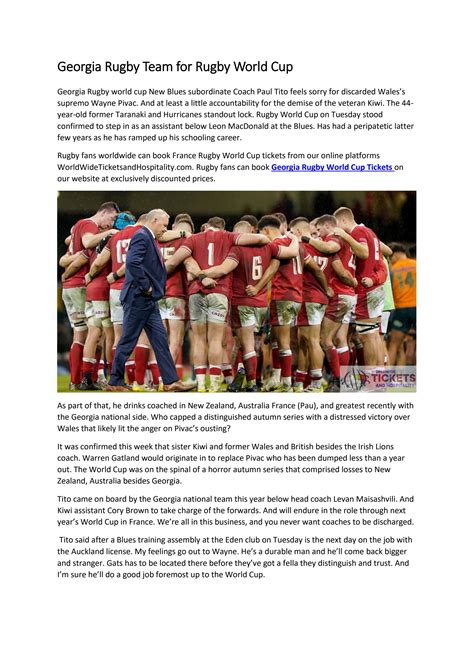 Georgia Rugby Team for Rugby World Cup

Georgia Rugby world cup New Blues subordinate Coach Paul Tito feels sorry for discarded Wales's supremo Wayne Pivac. And at least a little accountability for the demise of the veteran Kiwi. The 44-year-old former Taranaki and Hurricanes standout lock. Rugby World Cup on Tuesday stood confirmed to step in as an assistant below Leon MacDonald at the Blues. Has had a peripatetic latter few years as he has ramped up his schooling career.

Rugby fans worldwide can book France Rugby World Cup tickets from our online platforms WorldWideTicketsandHospitality.com. Rugby fans can book Georgia Rugby World Cup Tickets on our website at exclusively discounted prices.

TICKETS

As part of that, he drinks coached in New Zealand, Australia France (Pau), and greatest recently with the Georgia national side. Who capped a distinguished autumn series with a distressed victory over Wales that likely lit the anger on Pivac's ousting?

It was confirmed this week that sister Kiwi and former Wales and British besides the Irish Lions coach. Warren Gatland would originate in to replace Pivac who has been dumped less than a year out. The World Cup was on the spinal of a horror autumn series that comprised losses to New Zealand, Australia besides Georgia.

Tito came on board by the Georgia national team this year below head coach Levan Maisashvili. And Kiwi assistant Cory Brown to take charge of the forwards. And will endure in the role through next year's World Cup in France. We're all in this business, and you never want coaches to be discharged.

Tito said after a Blues training assembly at the Eden club on Tuesday is the next day on the job with the Auckland license. My feelings go out to Wayne. He's a durable man and he'll come back bigger and stranger. Gats has to be located there before they've got a fella they distinguish and trust. And I'm sure he'll do a good job foremost up to the World Cup.